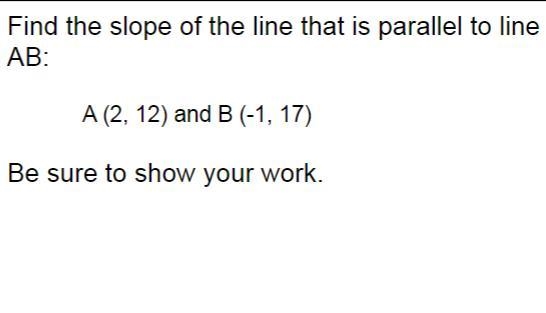 Find the slope of the line that is parallel to line AB:

A (2, 12) and B (-1, 17)

Be sure to show your work.